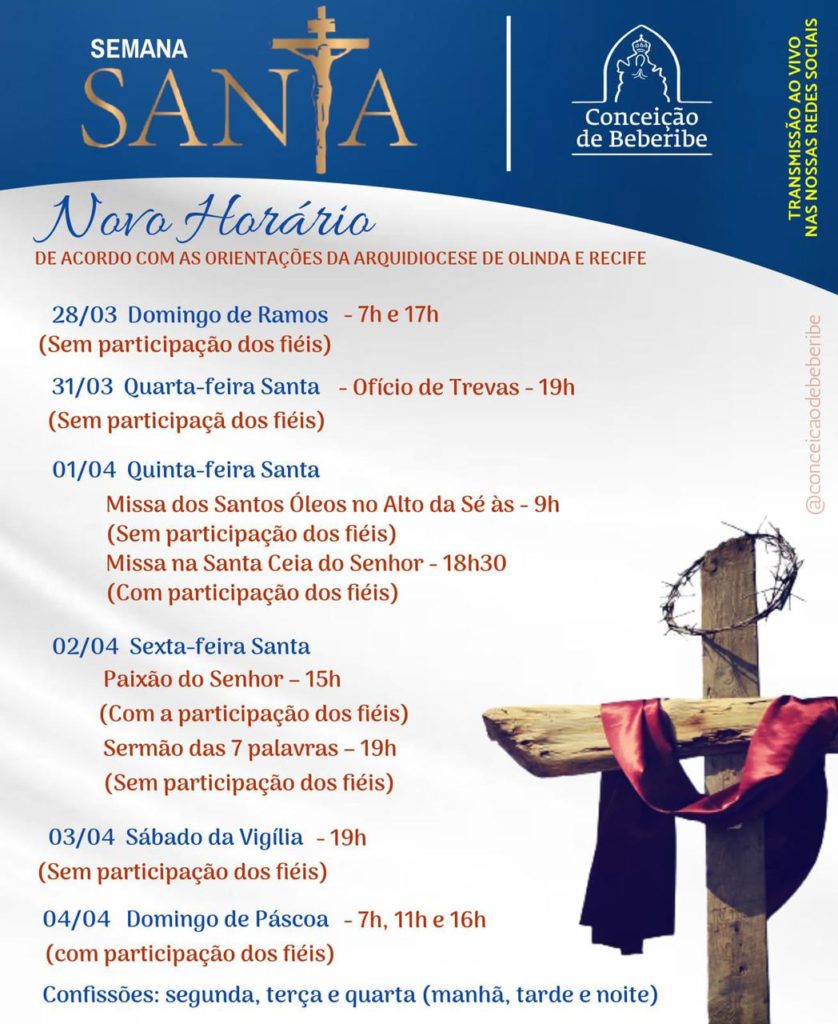 SEMANA SANTA

Conceição de Beberibe

TRANSMISSÃO AO VIVO NAS NOSSAS REDES SOCIAIS

Novo Horário
DE ACORDO COM AS ORIENTAÇÕES DA ARQUIDIOCESE DE OLINDA E RECIFE

28/03 Domingo de Ramos - 7h e 17h
(Sem participação dos fiéis)

31/03 Quarta-feira Santa - Ofício de Trevas - 19h
(Sem participaçã dos fiéis)

01/04 Quinta-feira Santa
Missa dos Santos Óleos no Alto da Sé às - 9h
(Sem participação dos fiéis)
Missa na Santa Ceia do Senhor - 18h30
(Com participação dos fiéis)

02/04 Sexta-feira Santa
Paixão do Senhor – 15h
(Com a participação dos fiéis)
Sermão das 7 palavras – 19h
(Sem participação dos fiéis)

03/04 Sábado da Vigília - 19h
(Sem participação dos fiéis)

04/04 Domingo de Páscoa - 7h, 11h e 16h
(com participação dos fiéis)

Confissões: segunda, terça e quarta (manhã, tarde e noite)

@conceicaodebeberibe